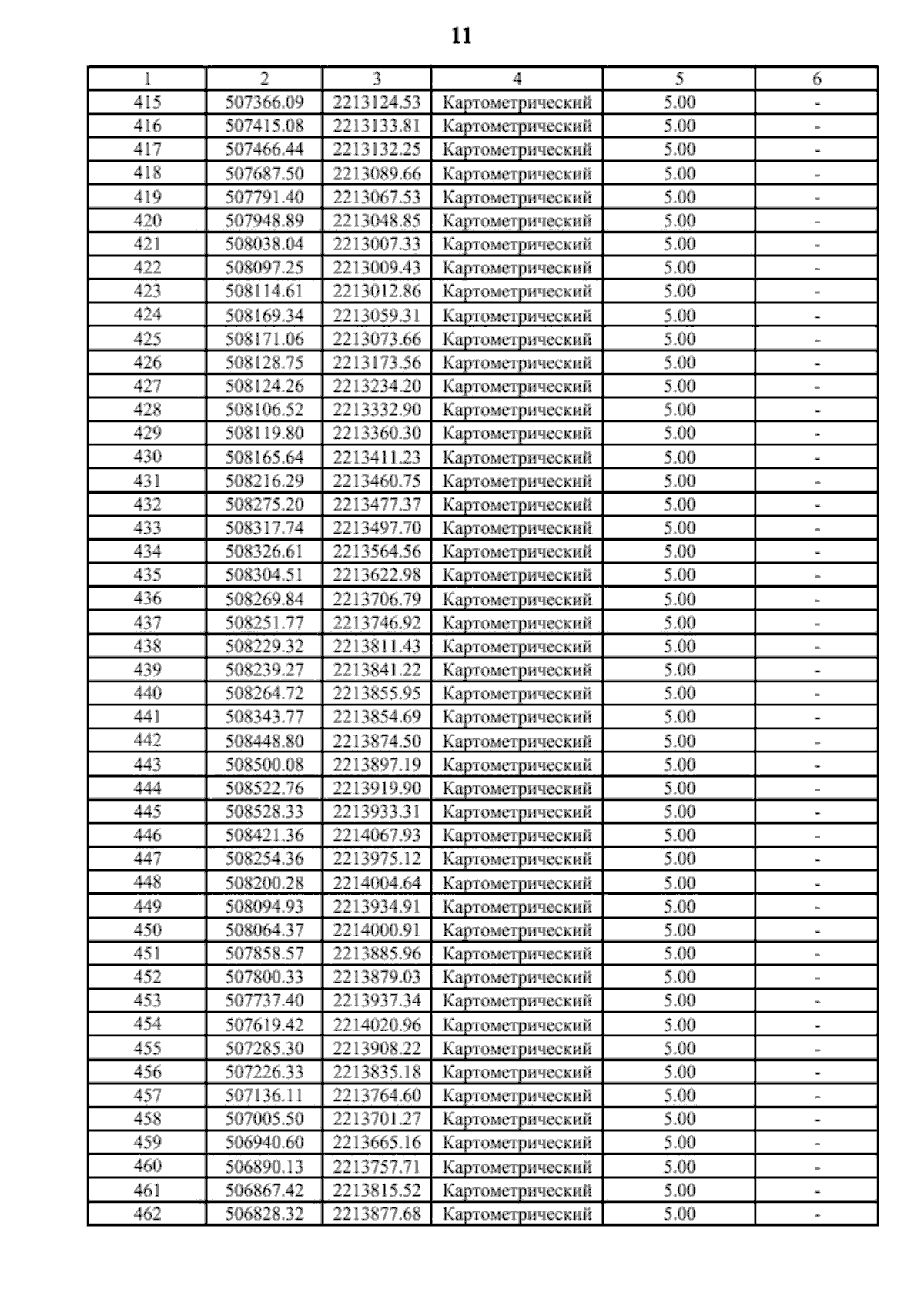 11

| 1 | 2 | 3 | 4 | 5 | 6 |
|---|---|---|---|---|---|
| 415 | 507366.09 | 2213124.53 | Картометрический | 5.00 | - |
| 416 | 507415.08 | 2213133.81 | Картометрический | 5.00 | - |
| 417 | 507466.44 | 2213132.25 | Картометрический | 5.00 | - |
| 418 | 507687.50 | 2213089.66 | Картометрический | 5.00 | - |
| 419 | 507791.40 | 2213067.53 | Картометрический | 5.00 | - |
| 420 | 507948.89 | 2213048.85 | Картометрический | 5.00 | - |
| 421 | 508038.04 | 2213007.33 | Картометрический | 5.00 | - |
| 422 | 508097.25 | 2213009.43 | Картометрический | 5.00 | - |
| 423 | 508114.61 | 2213012.86 | Картометрический | 5.00 | - |
| 424 | 508169.34 | 2213059.31 | Картометрический | 5.00 | - |
| 425 | 508171.06 | 2213073.66 | Картометрический | 5.00 | - |
| 426 | 508128.75 | 2213173.56 | Картометрический | 5.00 | - |
| 427 | 508124.26 | 2213234.20 | Картометрический | 5.00 | - |
| 428 | 508106.52 | 2213332.90 | Картометрический | 5.00 | - |
| 429 | 508119.80 | 2213360.30 | Картометрический | 5.00 | - |
| 430 | 508165.64 | 2213411.23 | Картометрический | 5.00 | - |
| 431 | 508216.29 | 2213460.75 | Картометрический | 5.00 | - |
| 432 | 508275.20 | 2213477.37 | Картометрический | 5.00 | - |
| 433 | 508317.74 | 2213497.70 | Картометрический | 5.00 | - |
| 434 | 508326.61 | 2213564.56 | Картометрический | 5.00 | - |
| 435 | 508304.51 | 2213622.98 | Картометрический | 5.00 | - |
| 436 | 508269.84 | 2213706.79 | Картометрический | 5.00 | - |
| 437 | 508251.77 | 2213746.92 | Картометрический | 5.00 | - |
| 438 | 508229.32 | 2213811.43 | Картометрический | 5.00 | - |
| 439 | 508239.27 | 2213841.22 | Картометрический | 5.00 | - |
| 440 | 508264.72 | 2213855.95 | Картометрический | 5.00 | - |
| 441 | 508343.77 | 2213854.69 | Картометрический | 5.00 | - |
| 442 | 508448.80 | 2213874.50 | Картометрический | 5.00 | - |
| 443 | 508500.08 | 2213897.19 | Картометрический | 5.00 | - |
| 444 | 508522.76 | 2213919.90 | Картометрический | 5.00 | - |
| 445 | 508528.33 | 2213933.31 | Картометрический | 5.00 | - |
| 446 | 508421.36 | 2214067.93 | Картометрический | 5.00 | - |
| 447 | 508254.36 | 2213975.12 | Картометрический | 5.00 | - |
| 448 | 508200.28 | 2214004.64 | Картометрический | 5.00 | - |
| 449 | 508094.93 | 2213934.91 | Картометрический | 5.00 | - |
| 450 | 508064.37 | 2214000.91 | Картометрический | 5.00 | - |
| 451 | 507858.57 | 2213885.96 | Картометрический | 5.00 | - |
| 452 | 507800.33 | 2213879.03 | Картометрический | 5.00 | - |
| 453 | 507737.40 | 2213937.34 | Картометрический | 5.00 | - |
| 454 | 507619.42 | 2214020.96 | Картометрический | 5.00 | - |
| 455 | 507285.30 | 2213908.22 | Картометрический | 5.00 | - |
| 456 | 507226.33 | 2213835.18 | Картометрический | 5.00 | - |
| 457 | 507136.11 | 2213764.60 | Картометрический | 5.00 | - |
| 458 | 507005.50 | 2213701.27 | Картометрический | 5.00 | - |
| 459 | 506940.60 | 2213665.16 | Картометрический | 5.00 | - |
| 460 | 506890.13 | 2213757.71 | Картометрический | 5.00 | - |
| 461 | 506867.42 | 2213815.52 | Картометрический | 5.00 | - |
| 462 | 506828.32 | 2213877.68 | Картометрический | 5.00 | - |